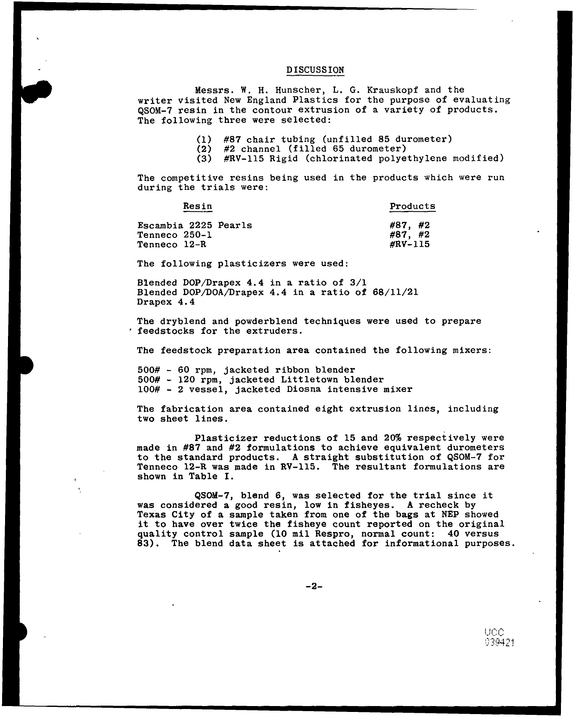 DISCUSSION

Messrs. W. H. Hunscher, L. G. Krauskopf and the writer visited New England Plastics for the purpose of evaluating QSOM-7 resin in the contour extrusion of a variety of products. The following three were selected:

(1) #87 chair tubing (unfilled 85 durometer)
(2) #2 channel (filled 65 durometer)
(3) #RV-115 Rigid (chlorinated polyethylene modified)

The competitive resins being used in the products which were run during the trials were:

| Resin | Products |
|---|---|
| Escambia 2225 Pearls | #87, #2 |
| Tenneco 250-1 | #87, #2 |
| Tenneco 12-R | #RV-115 |

The following plasticizers were used:

Blended DOP/Drapex 4.4 in a ratio of 3/1
Blended DOP/DOA/Drapex 4.4 in a ratio of 68/11/21
Drapex 4.4

The dryblend and powderblend techniques were used to prepare feedstocks for the extruders.

The feedstock preparation area contained the following mixers:

500# - 60 rpm, jacketed ribbon blender
500# - 120 rpm, jacketed Littletown blender
100# - 2 vessel, jacketed Diosna intensive mixer

The fabrication area contained eight extrusion lines, including two sheet lines.

Plasticizer reductions of 15 and 20% respectively were made in #87 and #2 formulations to achieve equivalent durometers to the standard products. A straight substitution of QSOM-7 for Tenneco 12-R was made in RV-115. The resultant formulations are shown in Table I.

QSOM-7, blend 6, was selected for the trial since it was considered a good resin, low in fisheyes. A recheck by Texas City of a sample taken from one of the bags at NEP showed it to have over twice the fisheye count reported on the original quality control sample (10 mil Respro, normal count: 40 versus 83). The blend data sheet is attached for informational purposes.

-2-

UCC
039421